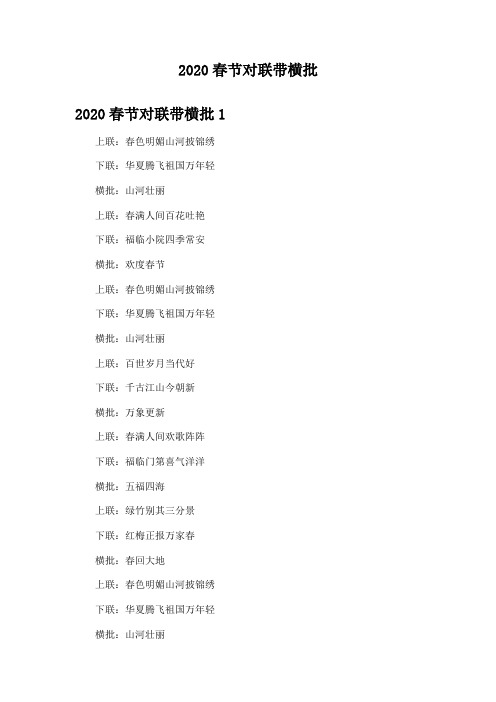 2020 春节对联带横批

2020 春节对联带横批 1

上联：春色明媚山河披锦绣

下联：华夏腾飞祖国万年轻

横批：山河壮丽

上联：春满人间百花吐艳

下联：福临小院四季常安

横批：欢度春节

上联：春色明媚山河披锦绣

下联：华夏腾飞祖国万年轻

横批：山河壮丽

上联：百世岁月当代好

下联：千古江山今朝新

横批：万象更新

上联：春满人间欢歌阵阵

下联：福临门第喜气洋洋

横批：五福四海

上联：绿竹别其三分景

下联：红梅正报万家春

横批：春回大地

上联：春色明媚山河披锦绣

下联：华夏腾飞祖国万年轻

横批：山河壮丽